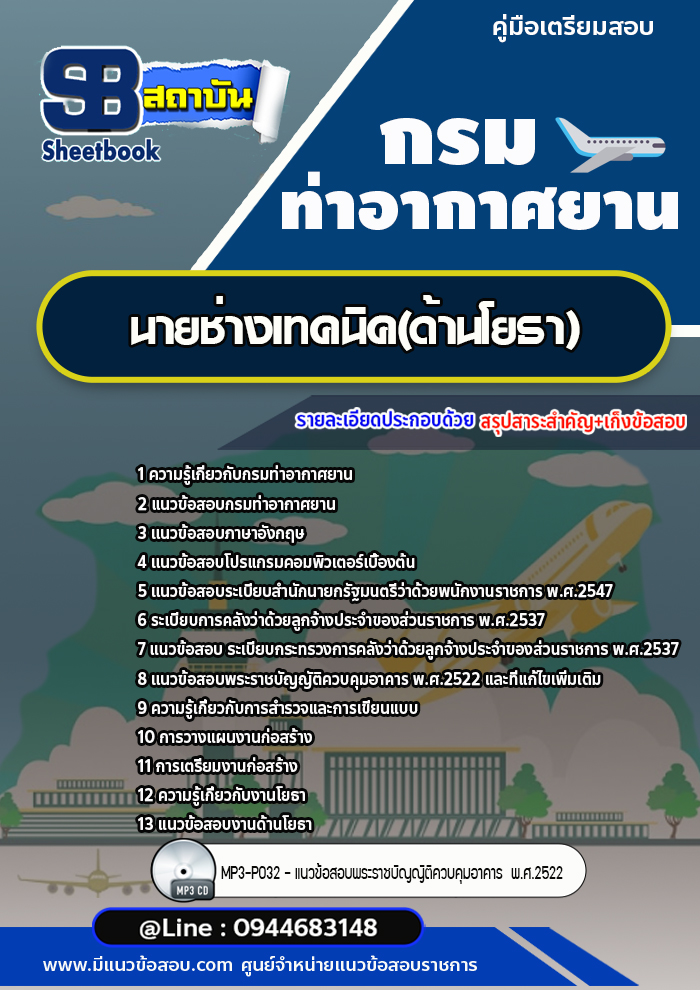 คู่มือเตรียมสอบ

SB สถาบัน Sheetbook

กรม ท่าอากาศยาน

นายช่างเทคนิค(ด้านโยธา)

รายละเอียดประกอบด้วย สรุปสาระสำคัญ+เก็งข้อสอบ

1 ความรู้เกี่ยวกับกรมท่าอากาศยาน
2 แนวข้อสอบกรมท่าอากาศยาน
3 แนวข้อสอบภาษาอังกฤษ
4 แนวข้อสอบโปรแกรมคอมพิวเตอร์เบื้องต้น
5 แนวข้อสอบระเบียบสำนักนายกรัฐมนตรีว่าด้วยพนักงานราชการ พ.ศ.2547
6 ระเบียบการคลังว่าด้วยลูกจ้างประจำของส่วนราชการ พ.ศ.2537
7 แนวข้อสอบ ระเบียบกระทรวงการคลังว่าด้วยลูกจ้างประจำของส่วนราชการ พ.ศ.2537
8 แนวข้อสอบพระราชบัญญัติควบคุมอาคาร พ.ศ.2522 และที่แก้ไขเพิ่มเติม
9 ความรู้เกี่ยวกับการสำรวจและการเขียนแบบ
10 การวางแผนงานก่อสร้าง
11 การเตรียมงานก่อสร้าง
12 ความรู้เกี่ยวกับงานโยธา
13 แนวข้อสอบงานด้านโยธา

MP3 CD
MP3-P032 - แนวข้อสอบพระราชบัญญัติควบคุมอาคาร พ.ศ.2522

@Line : 0944683148

www.มีแนวข้อสอบ.com ศูนย์จำหน่ายแนวข้อสอบราชการ